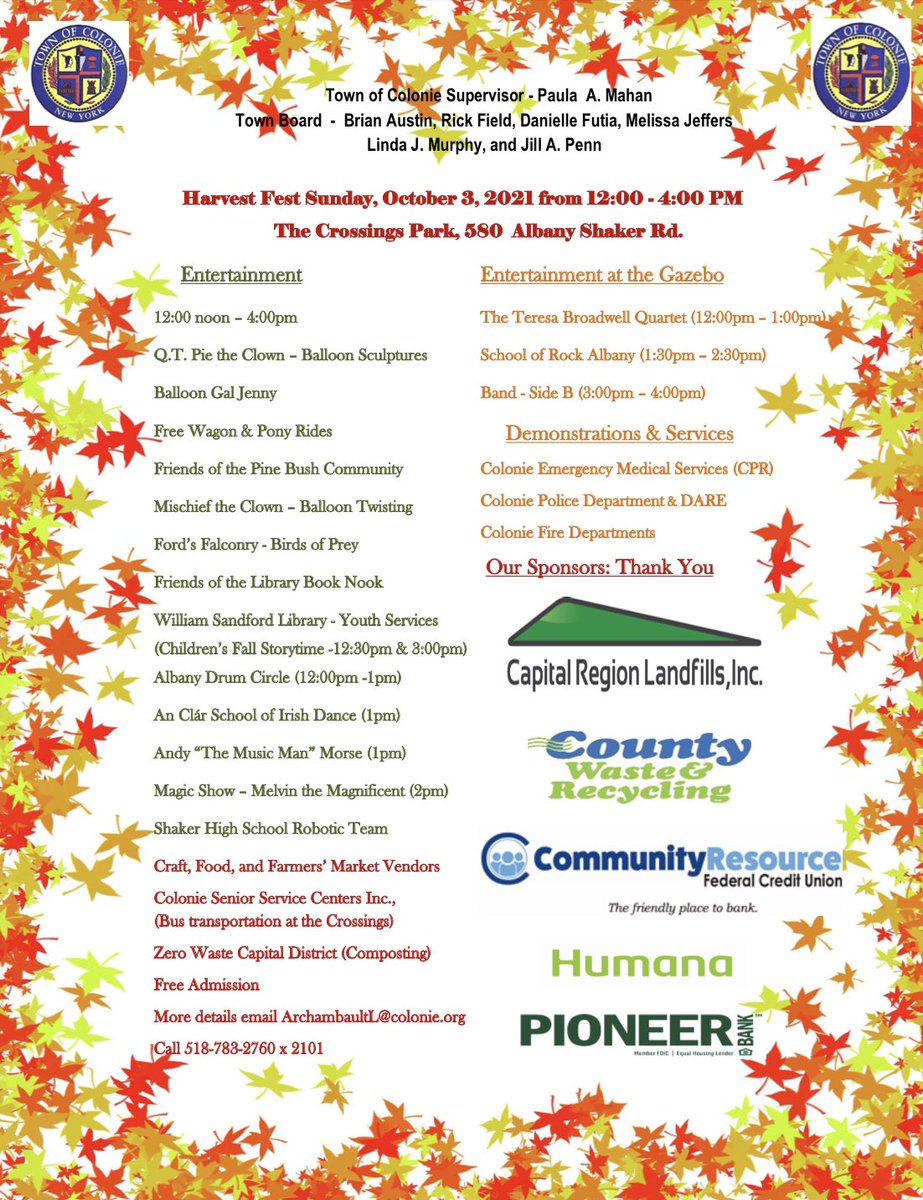 TOWN OF COLONIE
NEW YORK

TOWN OF COLONIE
NEW YORK

Town of Colonie Supervisor - Paula A. Mahan
Town Board - Brian Austin, Rick Field, Danielle Futia, Melissa Jeffers
Linda J. Murphy, and Jill A. Penn

Harvest Fest Sunday, October 3, 2021 from 12:00 - 4:00 PM
The Crossings Park, 580 Albany Shaker Rd.

Entertainment

12:00 noon – 4:00pm

Q.T. Pie the Clown – Balloon Sculptures

Balloon Gal Jenny

Free Wagon & Pony Rides

Friends of the Pine Bush Community

Mischief the Clown – Balloon Twisting

Ford's Falconry - Birds of Prey

Friends of the Library Book Nook

William Sandford Library - Youth Services
(Children's Fall Storytime -12:30pm & 3:00pm)

Albany Drum Circle (12:00pm -1pm)

An Clár School of Irish Dance (1pm)

Andy "The Music Man" Morse (1pm)

Magic Show – Melvin the Magnificent (2pm)

Shaker High School Robotic Team

Craft, Food, and Farmers' Market Vendors

Colonie Senior Service Centers Inc.,
(Bus transportation at the Crossings)

Zero Waste Capital District (Composting)

Free Admission

More details email ArchambaultL@colonie.org

Call 518-783-2760 x 2101

Entertainment at the Gazebo

The Teresa Broadwell Quartet (12:00pm – 1:00pm)

School of Rock Albany (1:30pm – 2:30pm)

Band - Side B (3:00pm – 4:00pm)

Demonstrations & Services

Colonie Emergency Medical Services (CPR)

Colonie Police Department & DARE

Colonie Fire Departments

Our Sponsors: Thank You

Capital Region Landfills, Inc.

County Waste & Recycling

Community Resource Federal Credit Union
The friendly place to bank.

Humana

PIONEER BANK
Member FDIC | Equal Housing Lender